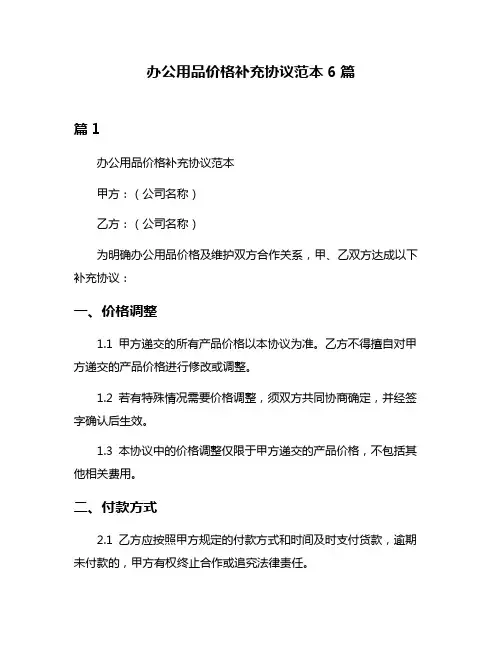 办公用品价格补充协议范本 6 篇

篇 1

办公用品价格补充协议范本

甲方：（公司名称）

乙方：（公司名称）

为明确办公用品价格及维护双方合作关系，甲、乙双方达成以下补充协议：

一、价格调整

1.1 甲方递交的所有产品价格以本协议为准。乙方不得擅自对甲方递交的产品价格进行修改或调整。

1.2 若有特殊情况需要价格调整，须双方共同协商确定，并经签字确认后生效。

1.3 本协议中的价格调整仅限于甲方递交的产品价格，不包括其他相关费用。

二、付款方式

2.1 乙方应按照甲方规定的付款方式和时间及时支付货款，逾期未付款的，甲方有权终止合作或追究法律责任。